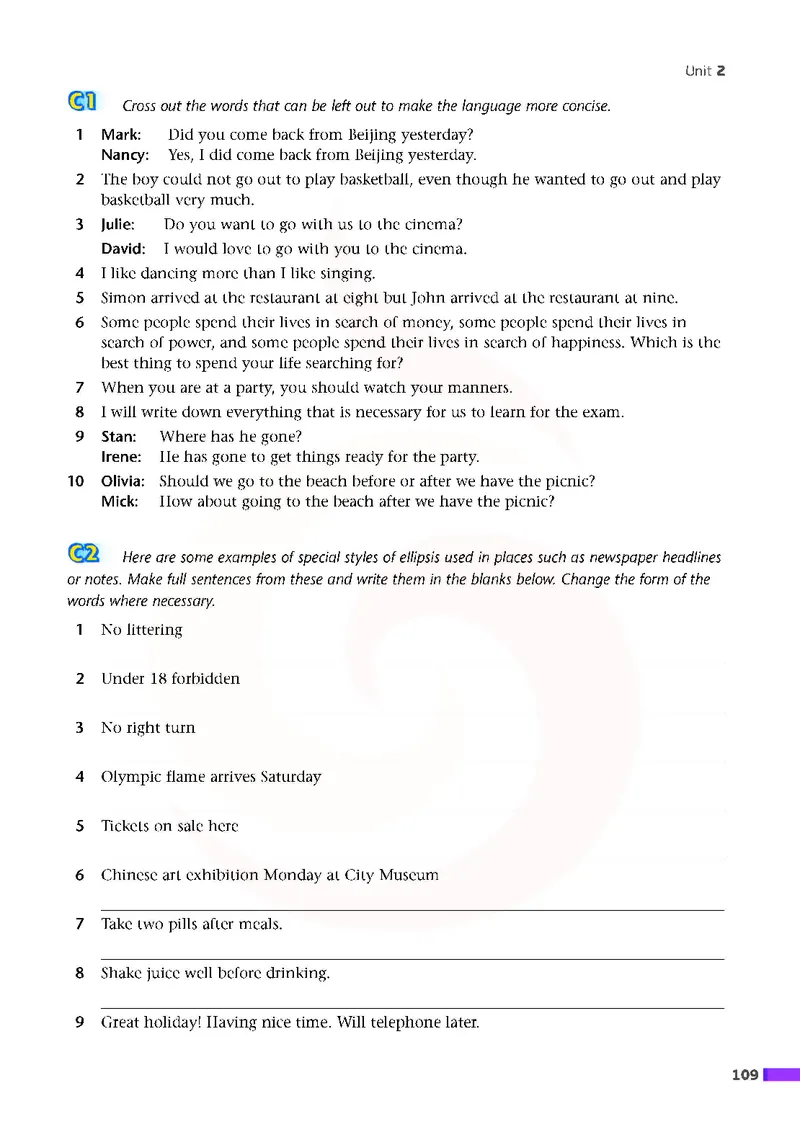 Unit 2

C1 Cross out the words that can be left out to make the language more concise.

1 Mark: Did you come back from Beijing yesterday?
Nancy: Yes, I did come back from Beijing yesterday.

2 The boy could not go out to play basketball, even though he wanted to go out and play basketball very much.

3 Julie: Do you want to go with us to the cinema?
David: I would love to go with you to the cinema.

4 I like dancing more than I like singing.

5 Simon arrived at the restaurant at eight but John arrived at the restaurant at nine.

6 Some people spend their lives in search of money, some people spend their lives in search of power, and some people spend their lives in search of happiness. Which is the best thing to spend your life searching for?

7 When you are at a party, you should watch your manners.

8 I will write down everything that is necessary for us to learn for the exam.

9 Stan: Where has he gone?
Irene: He has gone to get things ready for the party.

10 Olivia: Should we go to the beach before or after we have the picnic?
Mick: How about going to the beach after we have the picnic?

C2 Here are some examples of special styles of ellipsis used in places such as newspaper headlines or notes. Make full sentences from these and write them in the blanks below. Change the form of the words where necessary.

1 No littering

2 Under 18 forbidden

3 No right turn

4 Olympic flame arrives Saturday

5 Tickets on sale here

6 Chinese art exhibition Monday at City Museum

7 Take two pills after meals.

8 Shake juice well before drinking.

9 Great holiday! Having nice time. Will telephone later.

109